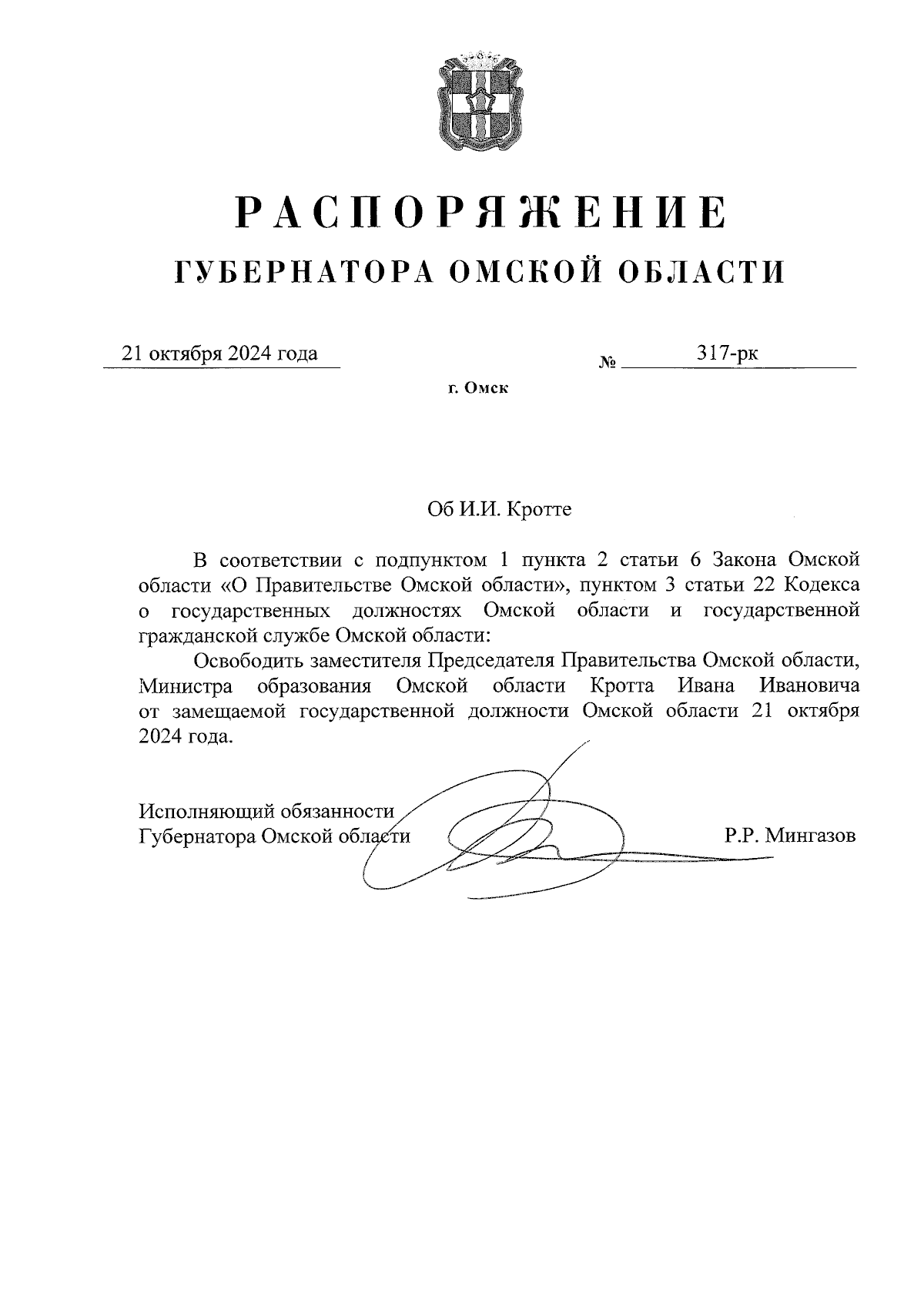 РАСПОРЯЖЕНИЕ
ГУБЕРНАТОРА ОМСКОЙ ОБЛАСТИ

21 октября 2024 года № 317-рк

г. Омск

Об И.И. Кротте

В соответствии с подпунктом 1 пункта 2 статьи 6 Закона Омской области «О Правительстве Омской области», пунктом 3 статьи 22 Кодекса о государственных должностях Омской области и государственной гражданской службе Омской области:

Освободить заместителя Председателя Правительства Омской области, Министра образования Омской области Кротта Ивана Ивановича от замещаемой государственной должности Омской области 21 октября 2024 года.

Исполняющий обязанности
Губернатора Омской области Р.Р. Мингазов